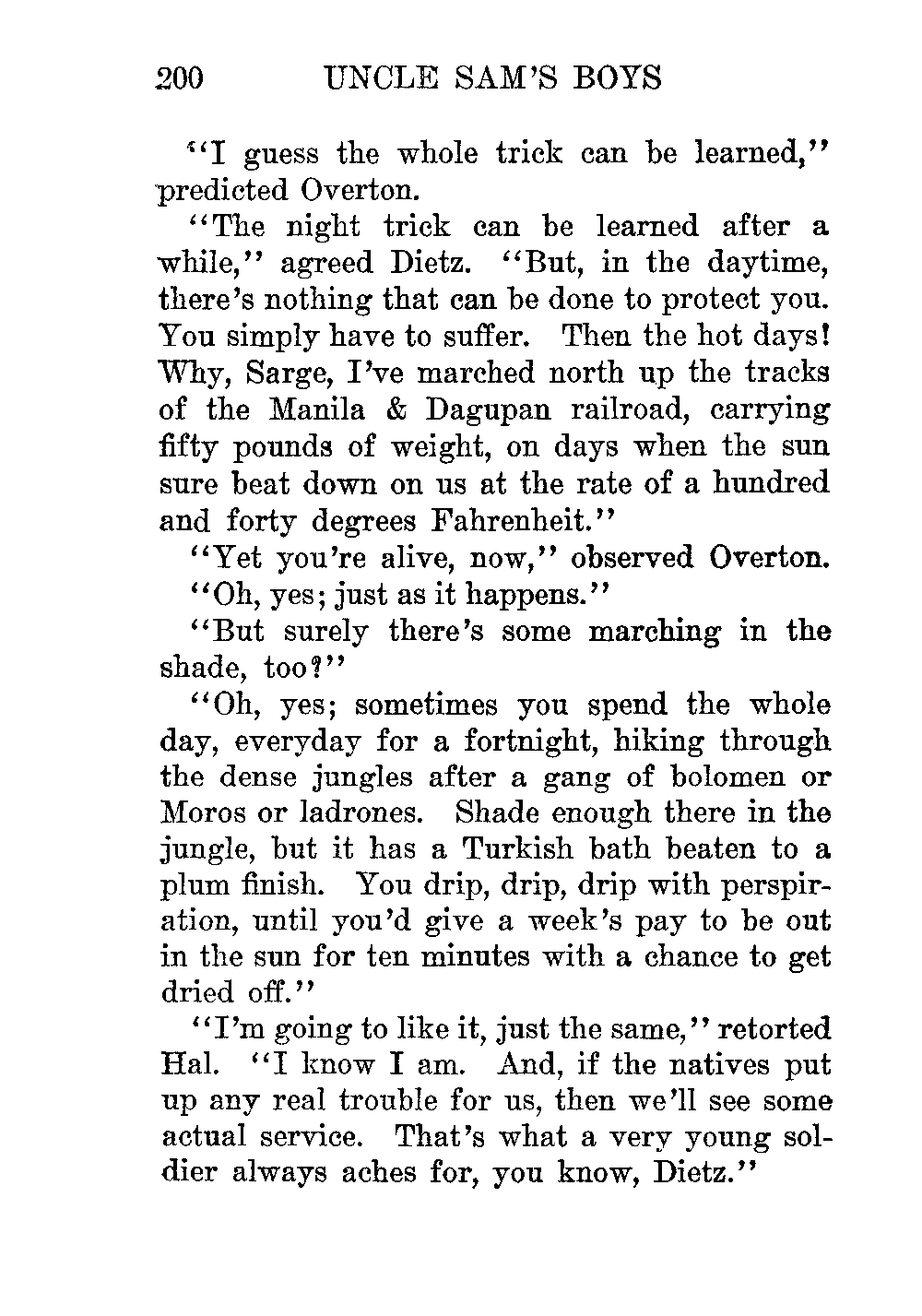 200 UNCLE SAM'S BOYS

"I guess the whole trick can be learned," predicted Overton.

"The night trick can be learned after a while," agreed Dietz. "But, in the daytime, there's nothing that can be done to protect you. You simply have to suffer. Then the hot days! Why, Sarge, I've marched north up the tracks of the Manila & Dagupan railroad, carrying fifty pounds of weight, on days when the sun sure beat down on us at the rate of a hundred and forty degrees Fahrenheit."

"Yet you're alive, now," observed Overton.

"Oh, yes; just as it happens."

"But surely there's some marching in the shade, too?"

"Oh, yes; sometimes you spend the whole day, everyday for a fortnight, hiking through the dense jungles after a gang of bolomen or Moros or ladrones. Shade enough there in the jungle, but it has a Turkish bath beaten to a plum finish. You drip, drip, drip with perspiration, until you'd give a week's pay to be out in the sun for ten minutes with a chance to get dried off."

"I'm going to like it, just the same," retorted Hal. "I know I am. And, if the natives put up any real trouble for us, then we'll see some actual service. That's what a very young soldier always aches for, you know, Dietz."